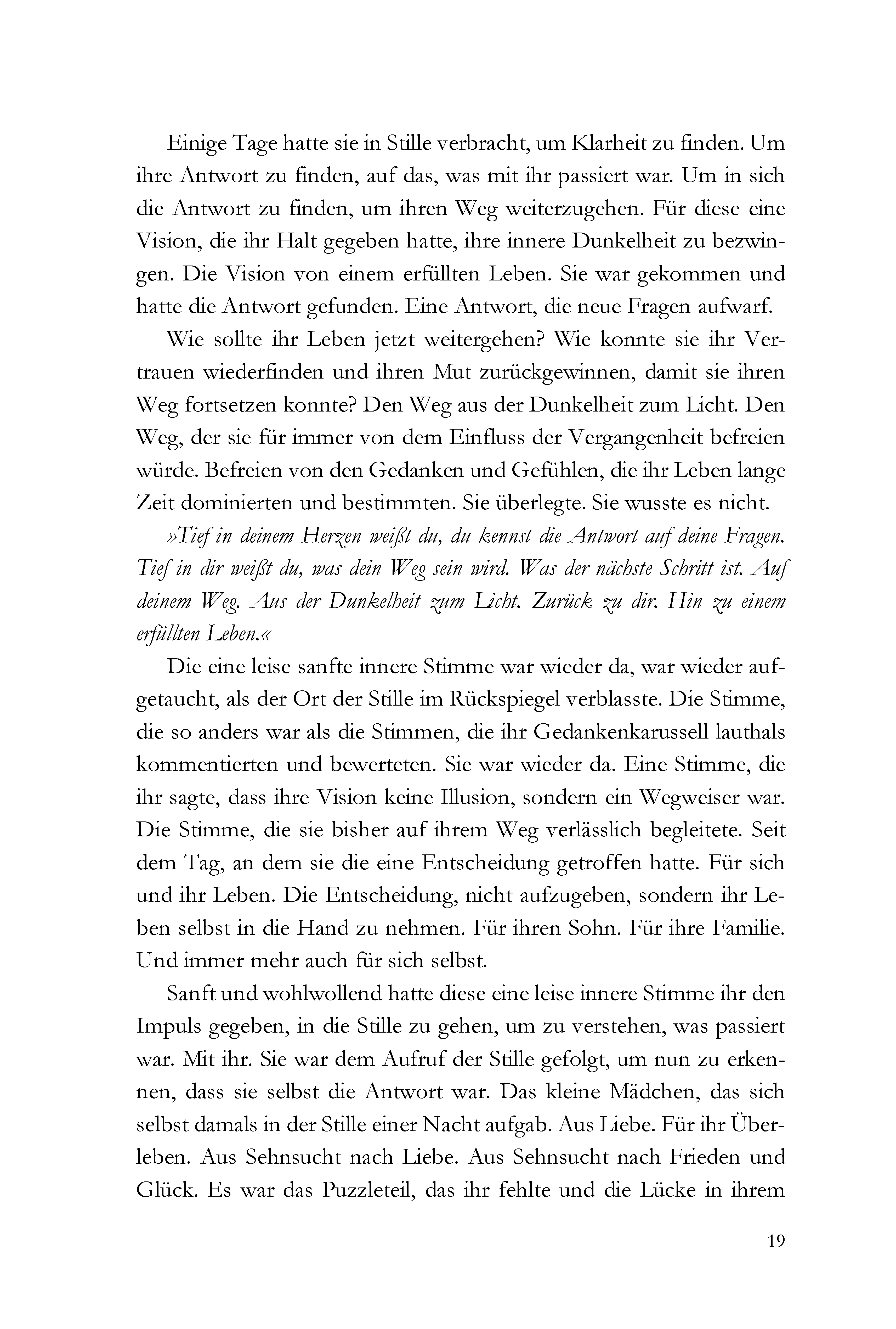 Einige Tage hatte sie in Stille verbracht, um Klarheit zu finden. Um ihre Antwort zu finden, auf das, was mit ihr passiert war. Um in sich die Antwort zu finden, um ihren Weg weiterzugehen. Für diese eine Vision, die ihr Halt gegeben hatte, ihre innere Dunkelheit zu bezwingen. Die Vision von einem erfüllten Leben. Sie war gekommen und hatte die Antwort gefunden. Eine Antwort, die neue Fragen aufwarf.

Wie sollte ihr Leben jetzt weitergehen? Wie konnte sie ihr Vertrauen wiederfinden und ihren Mut zurückgewinnen, damit sie ihren Weg fortsetzen konnte? Den Weg aus der Dunkelheit zum Licht. Den Weg, der sie für immer von dem Einfluss der Vergangenheit befreien würde. Befreien von den Gedanken und Gefühlen, die ihr Leben lange Zeit dominierten und bestimmten. Sie überlegte. Sie wusste es nicht.

»Tief in deinem Herzen weißt du, du kennst die Antwort auf deine Fragen. Tief in dir weißt du, was dein Weg sein wird. Was der nächste Schritt ist. Auf deinem Weg. Aus der Dunkelheit zum Licht. Zurück zu dir. Hin zu einem erfüllten Leben.«

Die eine leise sanfte innere Stimme war wieder da, war wieder aufgetaucht, als der Ort der Stille im Rückspiegel verblasste. Die Stimme, die so anders war als die Stimmen, die ihr Gedankenkarussell lauthals kommentierten und bewerteten. Sie war wieder da. Eine Stimme, die ihr sagte, dass ihre Vision keine Illusion, sondern ein Wegweiser war. Die Stimme, die sie bisher auf ihrem Weg verlässlich begleitete. Seit dem Tag, an dem sie die eine Entscheidung getroffen hatte. Für sich und ihr Leben. Die Entscheidung, nicht aufzugeben, sondern ihr Leben selbst in die Hand zu nehmen. Für ihren Sohn. Für ihre Familie. Und immer mehr auch für sich selbst.

Sanft und wohlwollend hatte diese eine leise innere Stimme ihr den Impuls gegeben, in die Stille zu gehen, um zu verstehen, was passiert war. Mit ihr. Sie war dem Aufruf der Stille gefolgt, um nun zu erkennen, dass sie selbst die Antwort war. Das kleine Mädchen, das sich selbst damals in der Stille einer Nacht aufgab. Aus Liebe. Für ihr Überleben. Aus Sehnsucht nach Liebe. Aus Sehnsucht nach Frieden und Glück. Es war das Puzzleteil, das ihr fehlte und die Lücke in ihrem

19